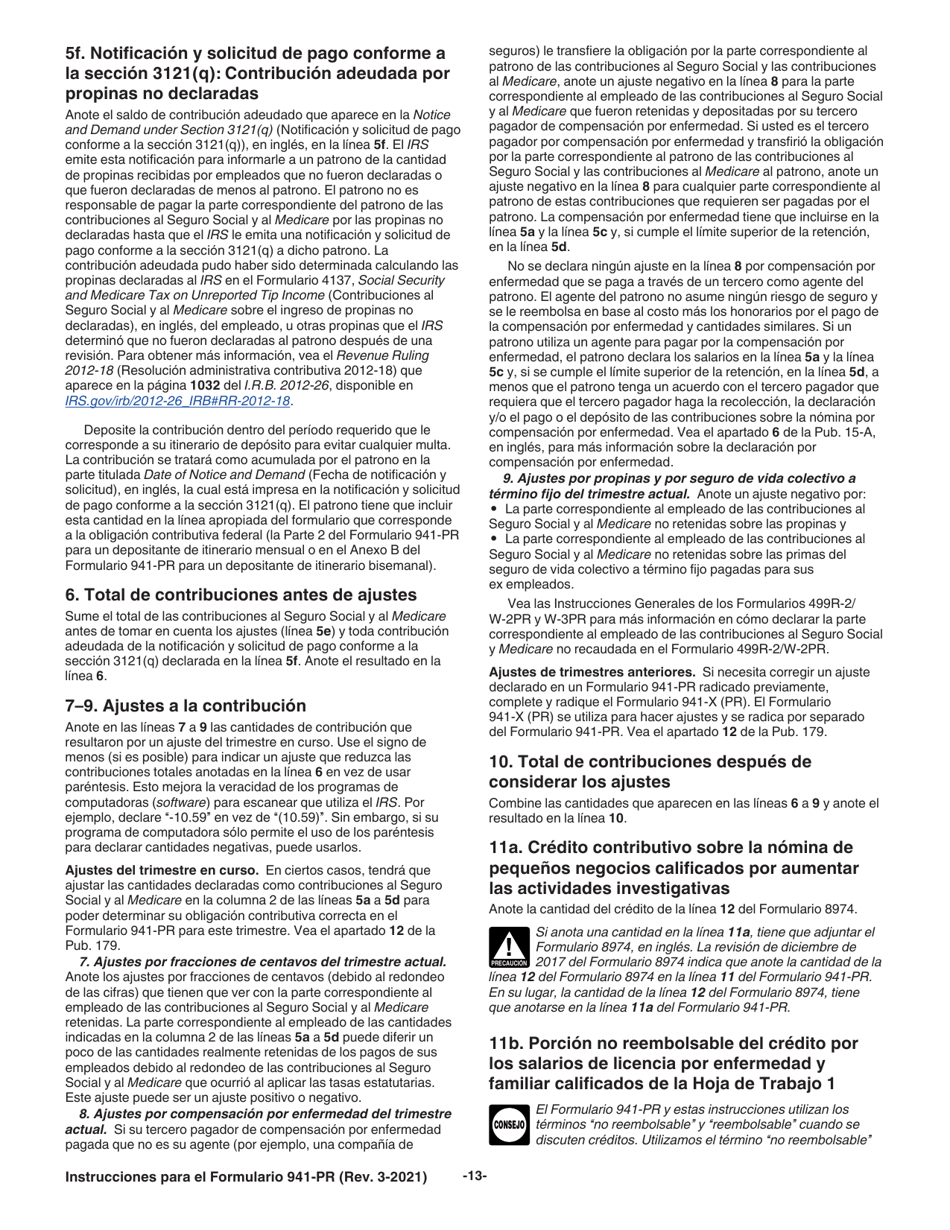 5f. Notificación y solicitud de pago conforme a la sección 3121(q): Contribución adeudada por propinas no declaradas

Anote el saldo de contribución adeudado que aparece en la Notice and Demand under Section 3121(q) (Notificación y solicitud de pago conforme a la sección 3121(q)), en inglés, en la línea 5f. El IRS emite esta notificación para informarle a un patrono de la cantidad de propinas recibidas por empleados que no fueron declaradas o que fueron declaradas de menos al patrono. El patrono no es responsable de pagar la parte correspondiente del patrono de las contribuciones al Seguro Social y al Medicare por las propinas no declaradas hasta que el IRS le emita una notificación y solicitud de pago conforme a la sección 3121(q) a dicho patrono. La contribución adeudada pudo haber sido determinada calculando las propinas declaradas al IRS en el Formulario 4137, Social Security and Medicare Tax on Unreported Tip Income (Contribuciones al Seguro Social y al Medicare sobre el ingreso de propinas no declaradas), en inglés, del empleado, u otras propinas que el IRS determinó que no fueron declaradas al patrono después de una revisión. Para obtener más información, vea el Revenue Ruling 2012-18 (Resolución administrativa contributiva 2012-18) que aparece en la página 1032 del I.R.B. 2012-26, disponible en IRS.gov/irb/2012-26_IRB#RR-2012-18.

Deposite la contribución dentro del período requerido que le corresponde a su itinerario de depósito para evitar cualquier multa. La contribución se tratará como acumulada por el patrono en la parte titulada Date of Notice and Demand (Fecha de notificación y solicitud), en inglés, la cual está impresa en la notificación y solicitud de pago conforme a la sección 3121(q). El patrono tiene que incluir esta cantidad en la línea apropiada del formulario que corresponde a la obligación contributiva federal (la Parte 2 del Formulario 941-PR para un depositante de itinerario mensual o en el Anexo B del Formulario 941-PR para un depositante de itinerario bisemanal).

6. Total de contribuciones antes de ajustes

Sume el total de las contribuciones al Seguro Social y al Medicare antes de tomar en cuenta los ajustes (línea 5e) y toda contribución adeudada de la notificación y solicitud de pago conforme a la sección 3121(q) declarada en la línea 5f. Anote el resultado en la línea 6.

7–9. Ajustes a la contribución

Anote en las líneas 7 a 9 las cantidades de contribución que resultaron por un ajuste del trimestre en curso. Use el signo de menos (si es posible) para indicar un ajuste que reduzca las contribuciones totales anotadas en la línea 6 en vez de usar paréntesis. Esto mejora la veracidad de los programas de computadoras (software) para escanear que utiliza el IRS. Por ejemplo, declare "-10.59" en vez de "(10.59)". Sin embargo, si su programa de computadora sólo permite el uso de los paréntesis para declarar cantidades negativas, puede usarlos.

Ajustes del trimestre en curso. En ciertos casos, tendrá que ajustar las cantidades declaradas como contribuciones al Seguro Social y al Medicare en la columna 2 de las líneas 5a a 5d para poder determinar su obligación contributiva correcta en el Formulario 941-PR para este trimestre. Vea el apartado 12 de la Pub. 179.

7. Ajustes por fracciones de centavos del trimestre actual. Anote los ajustes por fracciones de centavos (debido al redondeo de las cifras) que tienen que ver con la parte correspondiente al empleado de las contribuciones al Seguro Social y al Medicare retenidas. La parte correspondiente al empleado de las cantidades indicadas en la columna 2 de las líneas 5a a 5d puede diferir un poco de las cantidades realmente retenidas de los pagos de sus empleados debido al redondeo de las contribuciones al Seguro Social y al Medicare que ocurrió al aplicar las tasas estatutarias. Este ajuste puede ser un ajuste positivo o negativo.

8. Ajustes por compensación por enfermedad del trimestre actual. Si su tercero pagador de compensación por enfermedad pagada que no es su agente (por ejemplo, una compañía de seguros) le transfiere la obligación por la parte correspondiente al patrono de las contribuciones al Seguro Social y las contribuciones al Medicare, anote un ajuste negativo en la línea 8 para la parte correspondiente al empleado de las contribuciones al Seguro Social y al Medicare que fueron retenidas y depositadas por su tercero pagador de compensación por enfermedad. Si usted es el tercero pagador por compensación por enfermedad y transfirió la obligación por la parte correspondiente al patrono de las contribuciones al Seguro Social y las contribuciones al Medicare al patrono, anote un ajuste negativo en la línea 8 para cualquier parte correspondiente al patrono de estas contribuciones que requieren ser pagadas por el patrono. La compensación por enfermedad tiene que incluirse en la línea 5a y la línea 5c y, si cumple el límite superior de la retención, en la línea 5d.

No se declara ningún ajuste en la línea 8 por compensación por enfermedad que se paga a través de un tercero como agente del patrono. El agente del patrono no asume ningún riesgo de seguro y se le reembolsa en base al costo más los honorarios por el pago de la compensación por enfermedad y cantidades similares. Si un patrono utiliza un agente para pagar por la compensación por enfermedad, el patrono declara los salarios en la línea 5a y la línea 5c y, si se cumple el límite superior de la retención, en la línea 5d, a menos que el patrono tenga un acuerdo con el tercero pagador que requiera que el tercero pagador haga la recolección, la declaración y/o el pago o el depósito de las contribuciones sobre la nómina por compensación por enfermedad. Vea el apartado 6 de la Pub. 15-A, en inglés, para más información sobre la declaración por compensación por enfermedad.

9. Ajustes por propinas y por seguro de vida colectivo a término fijo del trimestre actual. Anote un ajuste negativo por:
• La parte correspondiente al empleado de las contribuciones al Seguro Social y al Medicare no retenidas sobre las propinas y
• La parte correspondiente al empleado de las contribuciones al Seguro Social y al Medicare no retenidas sobre las primas del seguro de vida colectivo a término fijo pagadas para sus ex empleados.

Vea las Instrucciones Generales de los Formularios 499R-2/W-2PR y W-3PR para más información en cómo declarar la parte correspondiente al empleado de las contribuciones al Seguro Social y Medicare no recaudada en el Formulario 499R-2/W-2PR.

Ajustes de trimestres anteriores. Si necesita corregir un ajuste declarado en un Formulario 941-PR radicado previamente, complete y radique el Formulario 941-X (PR). El Formulario 941-X (PR) se utiliza para hacer ajustes y se radica por separado del Formulario 941-PR. Vea el apartado 12 de la Pub. 179.

10. Total de contribuciones después de considerar los ajustes

Combine las cantidades que aparecen en las líneas 6 a 9 y anote el resultado en la línea 10.

11a. Crédito contributivo sobre la nómina de pequeños negocios calificados por aumentar las actividades investigativas

Anote la cantidad del crédito de la línea 12 del Formulario 8974.

PRECAUCIÓN
Si anota una cantidad en la línea 11a, tiene que adjuntar el Formulario 8974, en inglés. La revisión de diciembre de 2017 del Formulario 8974 indica que anote la cantidad de la línea 12 del Formulario 8974 en la línea 11 del Formulario 941-PR. En su lugar, la cantidad de la línea 12 del Formulario 8974, tiene que anotarse en la línea 11a del Formulario 941-PR.

11b. Porción no reembolsable del crédito por los salarios de licencia por enfermedad y familiar calificados de la Hoja de Trabajo 1

CONSEJO
El Formulario 941-PR y estas instrucciones utilizan los términos "no reembolsable" y "reembolsable" cuando se discuten créditos. Utilizamos el término "no reembolsable"

Instrucciones para el Formulario 941-PR (Rev. 3-2021) -13-